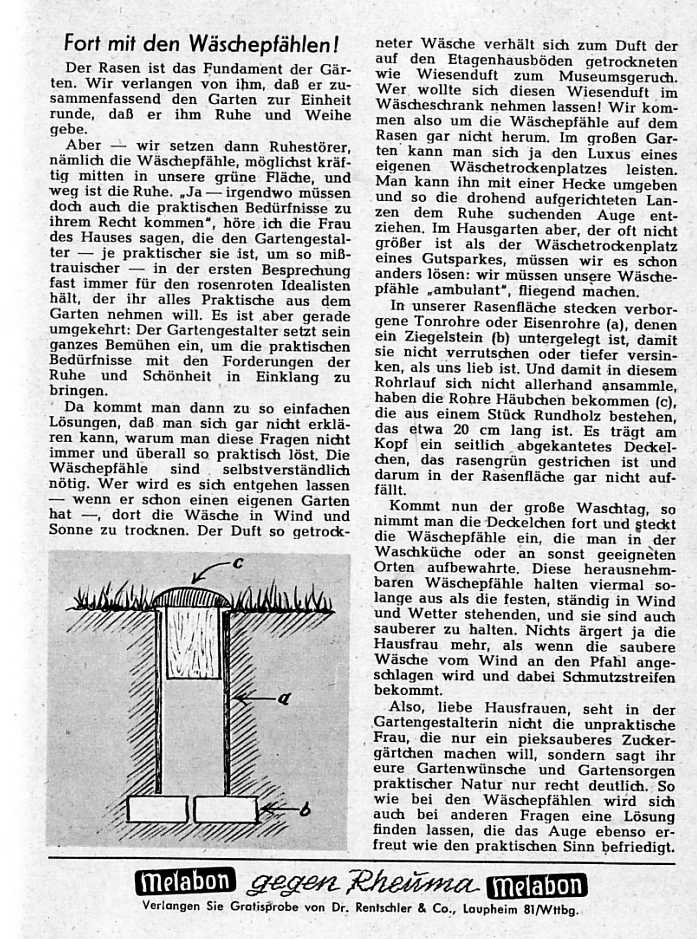 Fort mit den Wäschepfählen!

Der Rasen ist das Fundament der Gärten. Wir verlangen von ihm, daß er zusammenfassend den Garten zur Einheit runde, daß er ihm Ruhe und Weihe gebe.

Aber — wir setzen dann Ruhestörer, nämlich die Wäschepfähle, möglichst kräftig mitten in unsere grüne Fläche, und weg ist die Ruhe. „Ja — irgendwo müssen doch auch die praktischen Bedürfnisse zu ihrem Recht kommen", höre ich die Frau des Hauses sagen, die den Gartengestalter — je praktischer sie ist, um so mißtrauischer — in der ersten Besprechung fast immer für den rosenroten Idealisten hält, der ihr alles Praktische aus dem Garten nehmen will. Es ist aber gerade umgekehrt: Der Gartengestalter setzt sein ganzes Bemühen ein, um die praktischen Bedürfnisse mit den Forderungen der Ruhe und Schönheit in Einklang zu bringen.

Da kommt man dann zu so einfachen Lösungen, daß man sich gar nicht erklären kann, warum man diese Fragen nicht immer und überall so praktisch löst. Die Wäschepfähle sind selbstverständlich nötig. Wer wird es sich entgehen lassen — wenn er schon einen eigenen Garten hat —, dort die Wäsche in Wind und Sonne zu trocknen. Der Duft so getrockneter Wäsche verhält sich zum Duft der auf den Etagenhausböden getrockneten wie Wiesenduft zum Museumsgeruch. Wer wollte sich diesen Wiesenduft im Wäscheschrank nehmen lassen! Wir kommen also um die Wäschepfähle auf dem Rasen gar nicht herum. Im großen Garten kann man sich ja den Luxus eines eigenen Wäschetrockenplatzes leisten. Man kann ihn mit einer Hecke umgeben und so die drohend aufgerichteten Lanzen dem Ruhe suchenden Auge entziehen. Im Hausgarten aber, der oft nicht größer ist als der Wäschetrockenplatz eines Gutsparkes, müssen wir es schon anders lösen: wir müssen unsere Wäschepfähle „ambulant", fliegend machen.

In unserer Rasenfläche stecken verborgene Tonrohre oder Eisenrohre (a), denen ein Ziegelstein (b) untergelegt ist, damit sie nicht verrutschen oder tiefer versinken, als uns lieb ist. Und damit in diesem Rohrlauf sich nicht allerhand ansammle, haben die Rohre Häubchen bekommen (c), die aus einem Stück Rundholz bestehen, das etwa 20 cm lang ist. Es trägt am Kopf ein seitlich abgekantetes Deckelchen, das rasengrün gestrichen ist und darum in der Rasenfläche gar nicht auffällt.

Kommt nun der große Waschtag, so nimmt man die Deckelchen fort und steckt die Wäschepfähle ein, die man in der Waschküche oder an sonst geeigneten Orten aufbewahrte. Diese herausnehmbaren Wäschepfähle halten viermal solange aus als die festen, ständig in Wind und Wetter stehenden, und sie sind auch sauberer zu halten. Nichts ärgert ja die Hausfrau mehr, als wenn die saubere Wäsche vom Wind an den Pfahl angeschlagen wird und dabei Schmutzstreifen bekommt.

Also, liebe Hausfrauen, seht in der Gartengestalterin nicht die unpraktische Frau, die nur ein pieksauberes Zuckergärtchen machen will, sondern sagt ihr eure Gartenwünsche und Gartensorgen praktischer Natur nur recht deutlich. So wie bei den Wäschepfählen wird sich auch bei anderen Fragen eine Lösung finden lassen, die das Auge ebenso erfreut wie den praktischen Sinn befriedigt.

c
a
b

Melabon gegen Rheuma Melabon
Verlangen Sie Gratisprobe von Dr. Rentschler & Co., Laupheim 81/Wttbg.